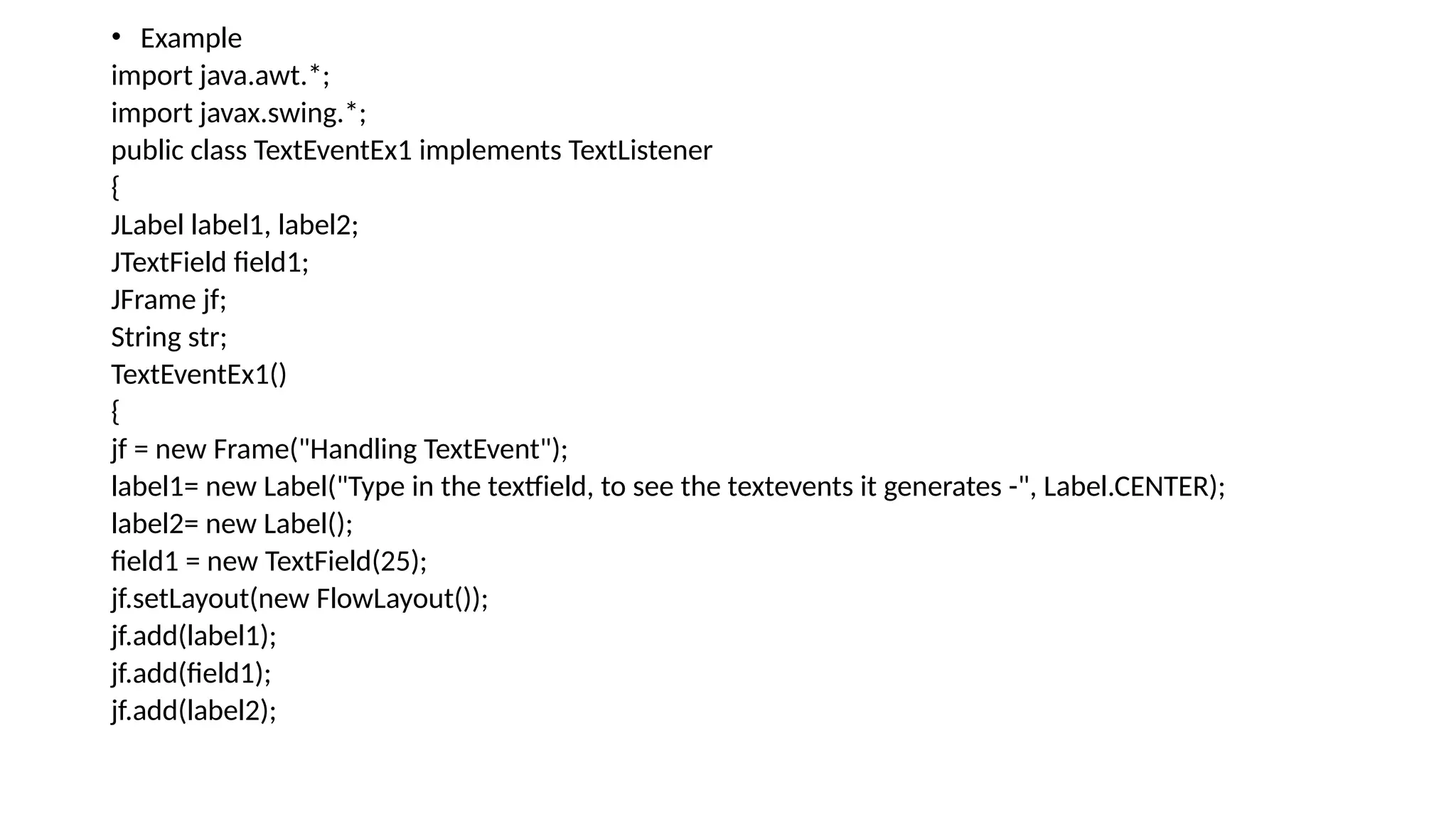 • Example
import java.awt.*;
import javax.swing.*;
public class TextEventEx1 implements TextListener
{
JLabel label1, label2;
JTextField field1;
JFrame jf;
String str;
TextEventEx1()
{
jf = new Frame("Handling TextEvent");
label1= new Label("Type in the textfield, to see the textevents it generates -", Label.CENTER);
label2= new Label();
field1 = new TextField(25);
jf.setLayout(new FlowLayout());
jf.add(label1);
jf.add(field1);
jf.add(label2);